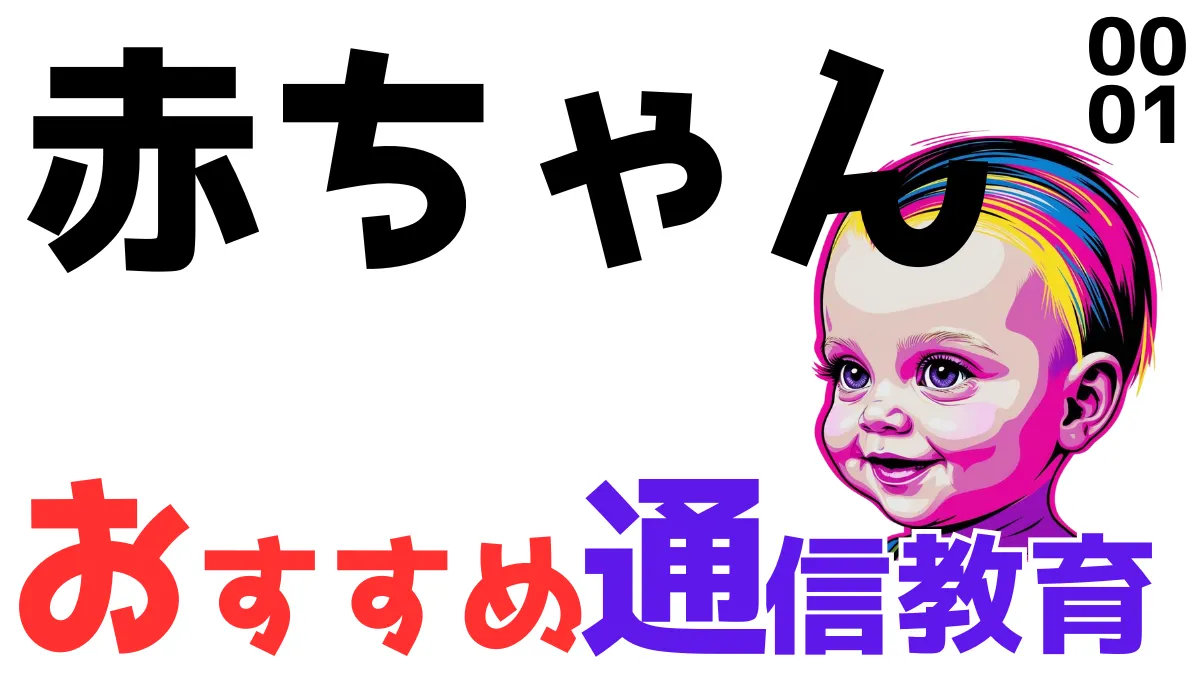 赤ちゃん

00
01

おすすめ通信教育